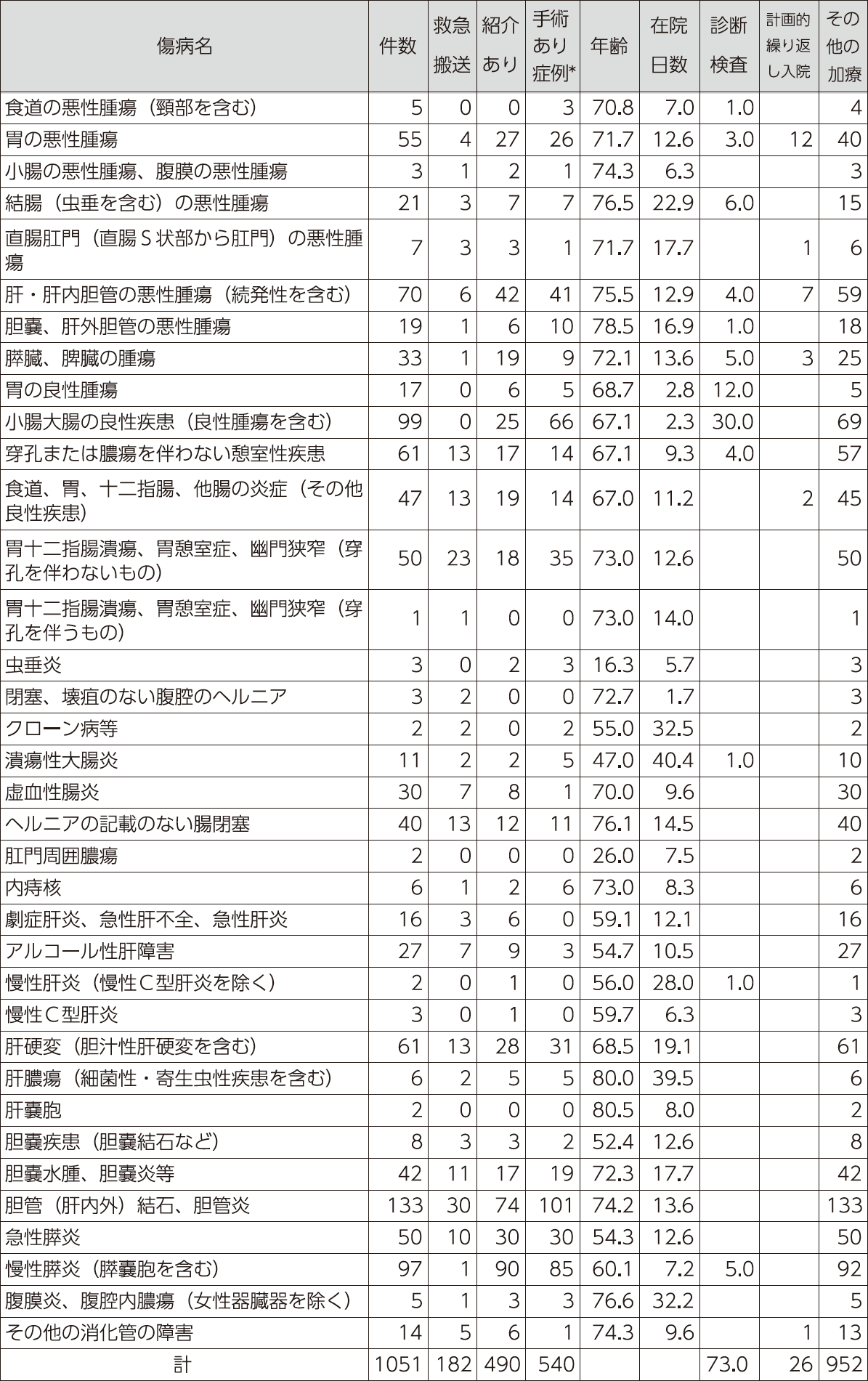 | 傷病名 | 件数 | 救急搬送 | 紹介あり | 手術あり症例* | 年齢 | 在院日数 | 診断検査 | 計画的繰り返し入院 | その他の加療 |
|---|---|---|---|---|---|---|---|---|---|
| 食道の悪性腫瘍（頸部を含む） | 5 | 0 | 0 | 3 | 70.8 | 7.0 | 1.0 | | 4 |
| 胃の悪性腫瘍 | 55 | 4 | 27 | 26 | 71.7 | 12.6 | 3.0 | 12 | 40 |
| 小腸の悪性腫瘍、腹膜の悪性腫瘍 | 3 | 1 | 2 | 1 | 74.3 | 6.3 | | | 3 |
| 結腸（虫垂を含む）の悪性腫瘍 | 21 | 3 | 7 | 7 | 76.5 | 22.9 | 6.0 | | 15 |
| 直腸肛門（直腸Ｓ状部から肛門）の悪性腫瘍 | 7 | 3 | 3 | 1 | 71.7 | 17.7 | | 1 | 6 |
| 肝・肝内胆管の悪性腫瘍（続発性を含む） | 70 | 6 | 42 | 41 | 75.5 | 12.9 | 4.0 | 7 | 59 |
| 胆嚢、肝外胆管の悪性腫瘍 | 19 | 1 | 6 | 10 | 78.5 | 16.9 | 1.0 | | 18 |
| 膵臓、脾臓の腫瘍 | 33 | 1 | 19 | 9 | 72.1 | 13.6 | 5.0 | 3 | 25 |
| 胃の良性腫瘍 | 17 | 0 | 6 | 5 | 68.7 | 2.8 | 12.0 | | 5 |
| 小腸大腸の良性疾患（良性腫瘍を含む） | 99 | 0 | 25 | 66 | 67.1 | 2.3 | 30.0 | | 69 |
| 穿孔または膿瘍を伴わない憩室性疾患 | 61 | 13 | 17 | 14 | 67.1 | 9.3 | 4.0 | | 57 |
| 食道、胃、十二指腸、他腸の炎症（その他良性疾患） | 47 | 13 | 19 | 14 | 67.0 | 11.2 | | 2 | 45 |
| 胃十二指腸潰瘍、胃憩室症、幽門狭窄（穿孔を伴わないもの） | 50 | 23 | 18 | 35 | 73.0 | 12.6 | | | 50 |
| 胃十二指腸潰瘍、胃憩室症、幽門狭窄（穿孔を伴うもの） | 1 | 1 | 0 | 0 | 73.0 | 14.0 | | | 1 |
| 虫垂炎 | 3 | 0 | 2 | 3 | 16.3 | 5.7 | | | 3 |
| 閉塞、壊疽のない腹腔のヘルニア | 3 | 2 | 0 | 0 | 72.7 | 1.7 | | | 3 |
| クローン病等 | 2 | 2 | 0 | 2 | 55.0 | 32.5 | | | 2 |
| 潰瘍性大腸炎 | 11 | 2 | 2 | 5 | 47.0 | 40.4 | 1.0 | | 10 |
| 虚血性腸炎 | 30 | 7 | 8 | 1 | 70.0 | 9.6 | | | 30 |
| ヘルニアの記載のない腸閉塞 | 40 | 13 | 12 | 11 | 76.1 | 14.5 | | | 40 |
| 肛門周囲膿瘍 | 2 | 0 | 0 | 0 | 26.0 | 7.5 | | | 2 |
| 内痔核 | 6 | 1 | 2 | 6 | 73.0 | 8.3 | | | 6 |
| 劇症肝炎、急性肝不全、急性肝炎 | 16 | 3 | 6 | 0 | 59.1 | 12.1 | | | 16 |
| アルコール性肝障害 | 27 | 7 | 9 | 3 | 54.7 | 10.5 | | | 27 |
| 慢性肝炎（慢性Ｃ型肝炎を除く） | 2 | 0 | 1 | 0 | 56.0 | 28.0 | 1.0 | | 1 |
| 慢性Ｃ型肝炎 | 3 | 0 | 1 | 0 | 59.7 | 6.3 | | | 3 |
| 肝硬変（胆汁性肝硬変を含む） | 61 | 13 | 28 | 31 | 68.5 | 19.1 | | | 61 |
| 肝膿瘍（細菌性・寄生虫性疾患を含む） | 6 | 2 | 5 | 5 | 80.0 | 39.5 | | | 6 |
| 肝嚢胞 | 2 | 0 | 0 | 0 | 80.5 | 8.0 | | | 2 |
| 胆嚢疾患（胆嚢結石など） | 8 | 3 | 3 | 2 | 52.4 | 12.6 | | | 8 |
| 胆嚢水腫、胆嚢炎等 | 42 | 11 | 17 | 19 | 72.3 | 17.7 | | | 42 |
| 胆管（肝内外）結石、胆管炎 | 133 | 30 | 74 | 101 | 74.2 | 13.6 | | | 133 |
| 急性膵炎 | 50 | 10 | 30 | 30 | 54.3 | 12.6 | | | 50 |
| 慢性膵炎（膵嚢胞を含む） | 97 | 1 | 90 | 85 | 60.1 | 7.2 | 5.0 | | 92 |
| 腹膜炎、腹腔内膿瘍（女性器臓器を除く） | 5 | 1 | 3 | 3 | 76.6 | 32.2 | | | 5 |
| その他の消化管の障害 | 14 | 5 | 6 | 1 | 74.3 | 9.6 | | 1 | 13 |
| 計 | 1051 | 182 | 490 | 540 | | | 73.0 | 26 | 952 |